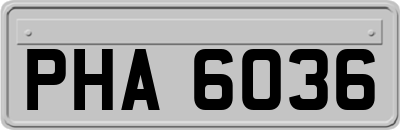 PHA 6036